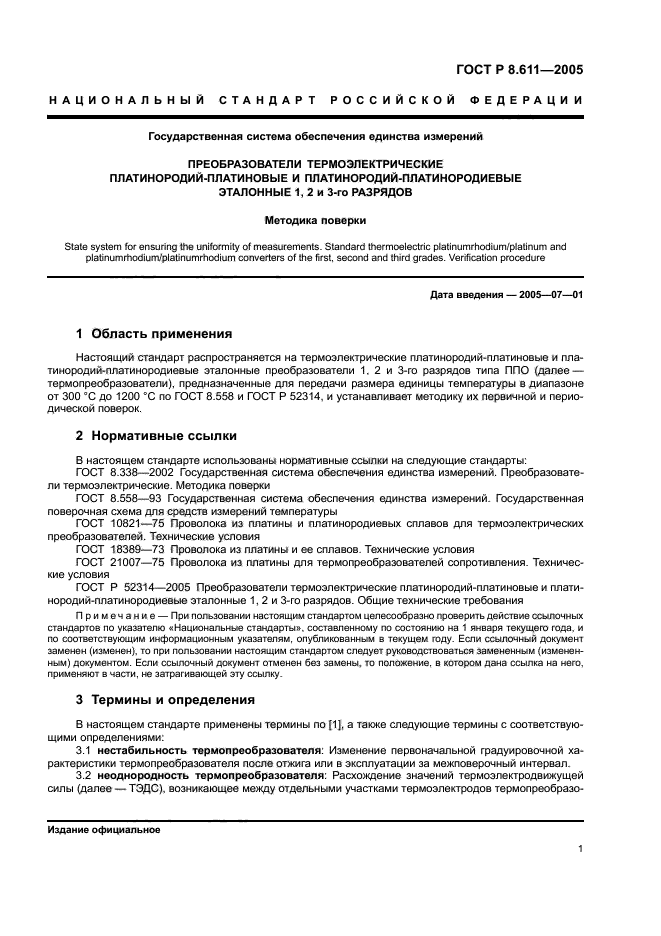 ГОСТ Р 8.611—2005

НАЦИОНАЛЬНЫЙ СТАНДАРТ РОССИЙСКОЙ ФЕДЕРАЦИИ

Государственная система обеспечения единства измерений

ПРЕОБРАЗОВАТЕЛИ ТЕРМОЭЛЕКТРИЧЕСКИЕ
ПЛАТИНОРОДИЙ-ПЛАТИНОВЫЕ И ПЛАТИНОРОДИЙ-ПЛАТИНОРОДИЕВЫЕ
ЭТАЛОННЫЕ 1, 2 и 3-го РАЗРЯДОВ

Методика поверки

State system for ensuring the uniformity of measurements. Standard thermoelectric platinumrhodium/platinum and platinumrhodium/platinumrhodium converters of the first, second and third grades. Verification procedure

Дата введения — 2005—07—01

1 Область применения

Настоящий стандарт распространяется на термоэлектрические платинородий-платиновые и платинородий-платинородиевые эталонные преобразователи 1, 2 и 3-го разрядов типа ППО (далее — термопреобразователи), предназначенные для передачи размера единицы температуры в диапазоне от 300 °С до 1200 °С по ГОСТ 8.558 и ГОСТ Р 52314, и устанавливает методику их первичной и периодической поверок.

2 Нормативные ссылки

В настоящем стандарте использованы нормативные ссылки на следующие стандарты:
ГОСТ 8.338—2002 Государственная система обеспечения единства измерений. Преобразователи термоэлектрические. Методика поверки
ГОСТ 8.558—93 Государственная система обеспечения единства измерений. Государственная поверочная схема для средств измерений температуры
ГОСТ 10821—75 Проволока из платины и платинородиевых сплавов для термоэлектрических преобразователей. Технические условия
ГОСТ 18389—73 Проволока из платины и ее сплавов. Технические условия
ГОСТ 21007—75 Проволока из платины для термопреобразователей сопротивления. Технические условия
ГОСТ Р 52314—2005 Преобразователи термоэлектрические платинородий-платиновые и платинородий-платинородиевые эталонные 1, 2 и 3-го разрядов. Общие технические требования

Примечание — При пользовании настоящим стандартом целесообразно проверить действие ссылочных стандартов по указателю «Национальные стандарты», составленному по состоянию на 1 января текущего года, и по соответствующим информационным указателям, опубликованным в текущем году. Если ссылочный документ заменен (изменен), то при пользовании настоящим стандартом следует руководствоваться замененным (измененным) документом. Если ссылочный документ отменен без замены, то положение, в котором дана ссылка на него, применяют в части, не затрагивающей эту ссылку.

3 Термины и определения

В настоящем стандарте применены термины по [1], а также следующие термины с соответствующими определениями:
3.1 нестабильность термопреобразователя: Изменение первоначальной градуировочной характеристики термопреобразователя после отжига или в эксплуатации за межповерочный интервал.
3.2 неоднородность термопреобразователя: Расхождение значений термоэлектродвижущей силы (далее — ТЭДС), возникающее между отдельными участками термоэлектродов термопреобразо-

Издание официальное

1